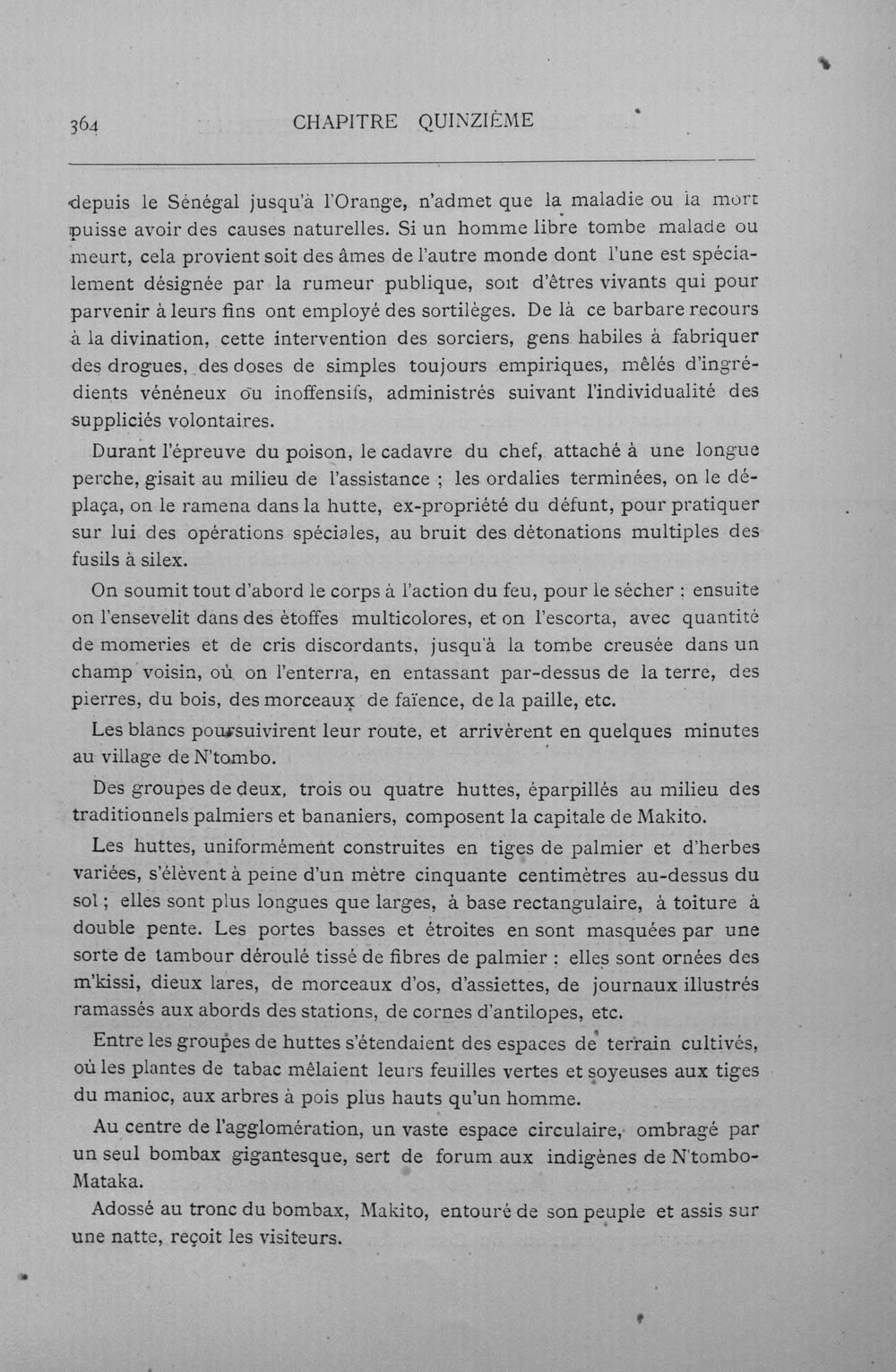 364 CHAPITRE QUINZIÈME

depuis le Sénégal jusqu'à l'Orange, n'admet que la maladie ou la mort puisse avoir des causes naturelles. Si un homme libre tombe malade ou meurt, cela provient soit des âmes de l'autre monde dont l'une est spécialement désignée par la rumeur publique, soit d'êtres vivants qui pour parvenir à leurs fins ont employé des sortilèges. De là ce barbare recours à la divination, cette intervention des sorciers, gens habiles à fabriquer des drogues, des doses de simples toujours empiriques, mêlés d'ingrédients vénéneux ou inoffensifs, administrés suivant l'individualité des suppliciés volontaires.

Durant l'épreuve du poison, le cadavre du chef, attaché à une longue perche, gisait au milieu de l'assistance ; les ordalies terminées, on le déplaça, on le ramena dans la hutte, ex-propriété du défunt, pour pratiquer sur lui des opérations spéciales, au bruit des détonations multiples des fusils à silex.

On soumit tout d'abord le corps à l'action du feu, pour le sécher : ensuite on l'ensevelit dans des étoffes multicolores, et on l'escorta, avec quantité de momeries et de cris discordants, jusqu'à la tombe creusée dans un champ voisin, où on l'enterra, en entassant par-dessus de la terre, des pierres, du bois, des morceaux de faïence, de la paille, etc.

Les blancs poursuivirent leur route, et arrivèrent en quelques minutes au village de N'tombo.

Des groupes de deux, trois ou quatre huttes, éparpillés au milieu des traditionnels palmiers et bananiers, composent la capitale de Makito.

Les huttes, uniformément construites en tiges de palmier et d'herbes variées, s'élèvent à peine d'un mètre cinquante centimètres au-dessus du sol ; elles sont plus longues que larges, à base rectangulaire, à toiture à double pente. Les portes basses et étroites en sont masquées par une sorte de tambour déroulé tissé de fibres de palmier : elles sont ornées des m'kissi, dieux lares, de morceaux d'os, d'assiettes, de journaux illustrés ramassés aux abords des stations, de cornes d'antilopes, etc.

Entre les groupes de huttes s'étendaient des espaces de terrain cultivés, où les plantes de tabac mêlaient leurs feuilles vertes et soyeuses aux tiges du manioc, aux arbres à pois plus hauts qu'un homme.

Au centre de l'agglomération, un vaste espace circulaire, ombragé par un seul bombax gigantesque, sert de forum aux indigènes de N'tombo-Mataka.

Adossé au tronc du bombax, Makito, entouré de son peuple et assis sur une natte, reçoit les visiteurs.